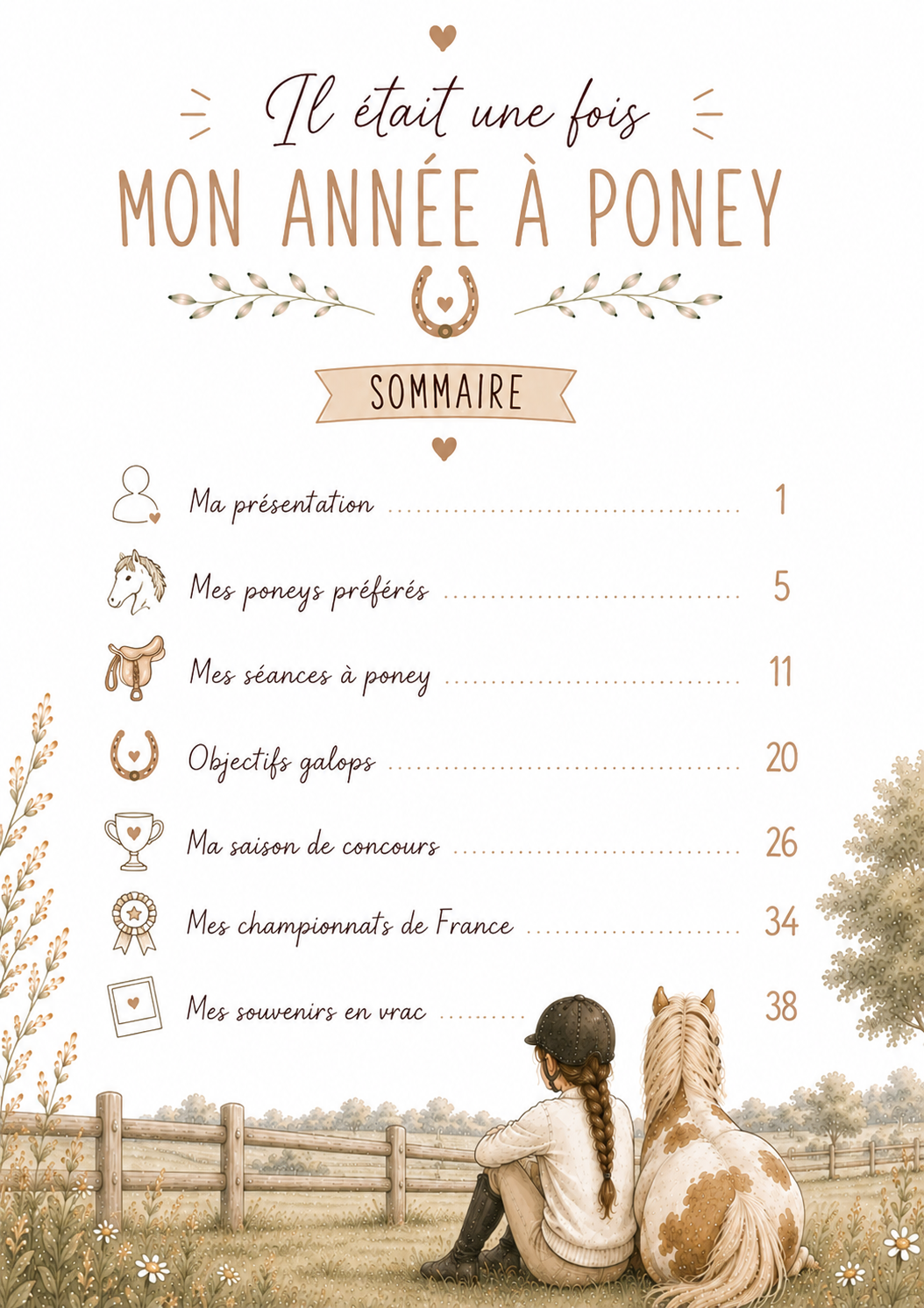 Il était une fois
MON ANNÉE À PONEY

SOMMAIRE

Ma présentation 1
Mes poneys préférés 5
Mes séances à poney 11
Objectifs galops 20
Ma saison de concours 26
Mes championnats de France 34
Mes souvenirs en vrac 38